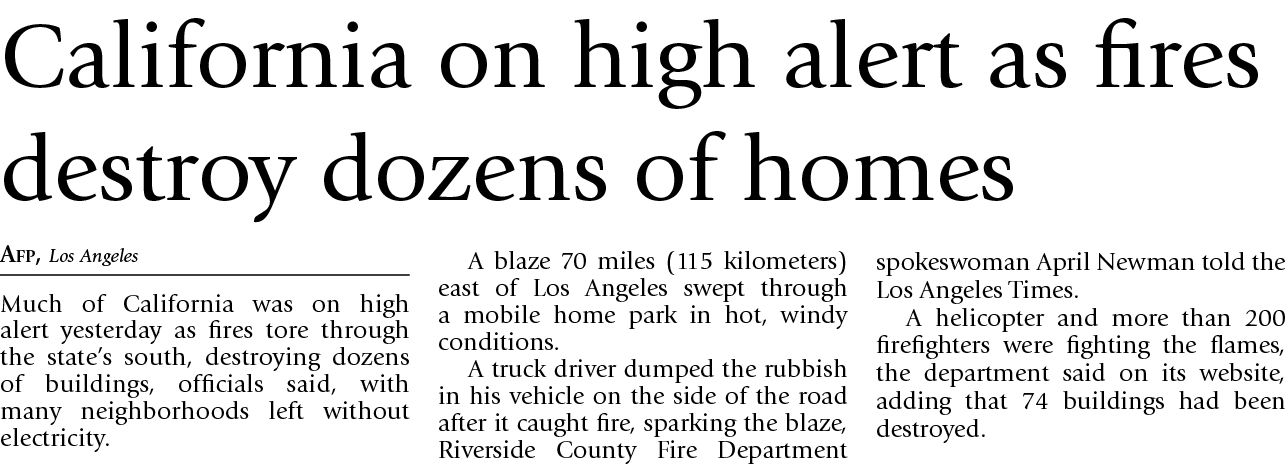 California on high alert as fires destroy dozens of homes

AFP, Los Angeles

Much of California was on high alert yesterday as fires tore through the state's south, destroying dozens of buildings, officials said, with many neighborhoods left without electricity.

A blaze 70 miles (115 kilometers) east of Los Angeles swept through a mobile home park in hot, windy conditions.

A truck driver dumped the rubbish in his vehicle on the side of the road after it caught fire, sparking the blaze, Riverside County Fire Department spokeswoman April Newman told the Los Angeles Times.

A helicopter and more than 200 firefighters were fighting the flames, the department said on its website, adding that 74 buildings had been destroyed.